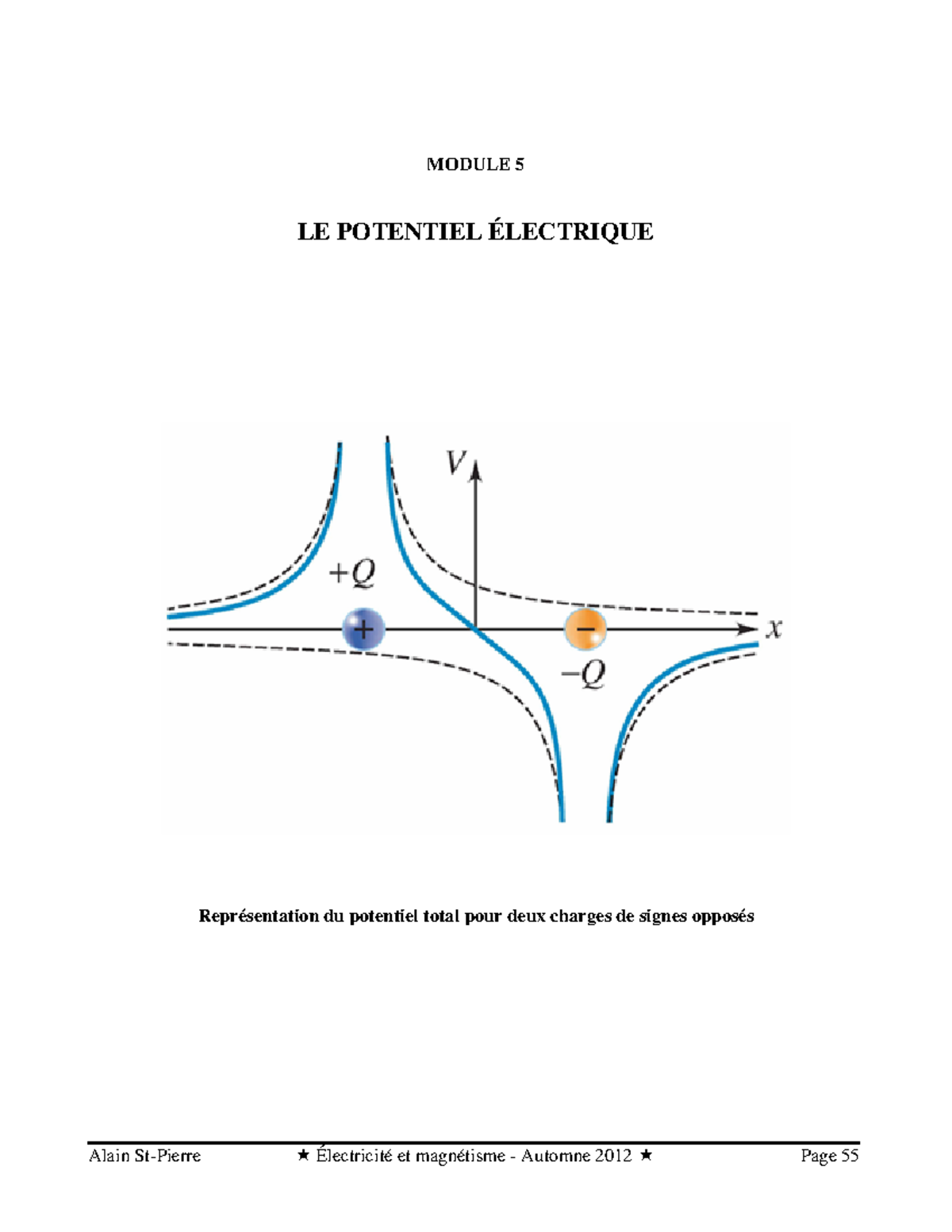 MODULE 5

LE POTENTIEL ÉLECTRIQUE

$V$

$+Q$

$+$

$-$

$x$

$-Q$

Représentation du potentiel total pour deux charges de signes opposés

Alain St-Pierre ★ Électricité et magnétisme - Automne 2012 ★ Page 55